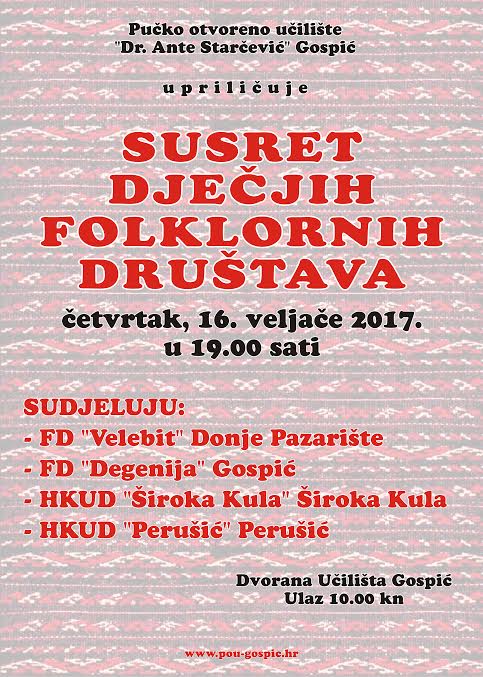 Pučko otvoreno učilište
"Dr. Ante Starčević" Gospić

upriličuje

SUSRET
DJEČJIH
FOLKLORNIH
DRUŠTAVA

četvrtak, 16. veljače 2017.
u 19.00 sati

SUDJELUJU:
- FD "Velebit" Donje Pazarište
- FD "Degenija" Gospić
- HKUD "Široka Kula" Široka Kula
- HKUD "Perušić" Perušić

Dvorana Učilišta Gospić
Ulaz 10.00 kn

www.pou-gospic.hr